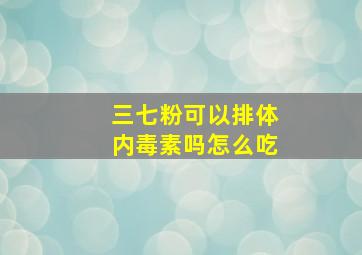 三七粉可以排体内毒素吗怎么吃